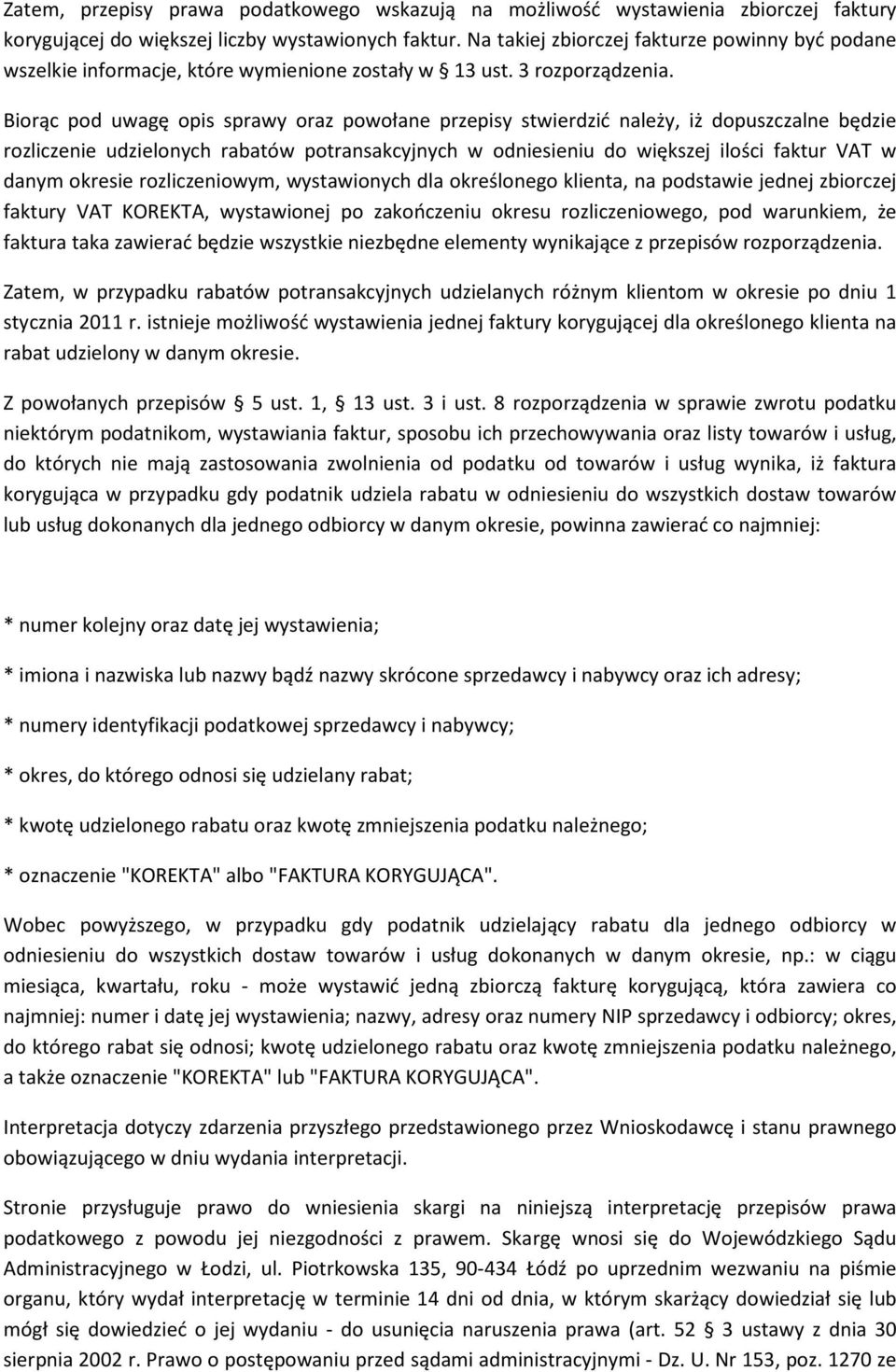 Zatem, przepisy prawa podatkowego wskazują na możliwość wystawienia zbiorczej faktury korygującej do większej liczby wystawionych faktur. Na takiej zbiorczej fakturze powinny być podane wszelkie informacje, które wymienione zostały w 13 ust. 3 rozporządzenia.

Biorąc pod uwagę opis sprawy oraz powołane przepisy stwierdzić należy, iż dopuszczalne będzie rozliczenie udzielonych rabatów potransakcyjnych w odniesieniu do większej ilości faktur VAT w danym okresie rozliczeniowym, wystawionych dla określonego klienta, na podstawie jednej zbiorczej faktury VAT KOREKTA, wystawionej po zakończeniu okresu rozliczeniowego, pod warunkiem, że faktura taka zawierać będzie wszystkie niezbędne elementy wynikające z przepisów rozporządzenia.

Zatem, w przypadku rabatów potransakcyjnych udzielanych różnym klientom w okresie po dniu 1 stycznia 2011 r. istnieje możliwość wystawienia jednej faktury korygującej dla określonego klienta na rabat udzielony w danym okresie.

Z powołanych przepisów 5 ust. 1, 13 ust. 3 i ust. 8 rozporządzenia w sprawie zwrotu podatku niektórym podatnikom, wystawiania faktur, sposobu ich przechowywania oraz listy towarów i usług, do których nie mają zastosowania zwolnienia od podatku od towarów i usług wynika, iż faktura korygująca w przypadku gdy podatnik udziela rabatu w odniesieniu do wszystkich dostaw towarów lub usług dokonanych dla jednego odbiorcy w danym okresie, powinna zawierać co najmniej:

* numer kolejny oraz datę jej wystawienia;

* imiona i nazwiska lub nazwy bądź nazwy skrócone sprzedawcy i nabywcy oraz ich adresy;

* numery identyfikacji podatkowej sprzedawcy i nabywcy;

* okres, do którego odnosi się udzielany rabat;

* kwotę udzielonego rabatu oraz kwotę zmniejszenia podatku należnego;

* oznaczenie "KOREKTA" albo "FAKTURA KORYGUJĄCA".

Wobec powyższego, w przypadku gdy podatnik udzielający rabatu dla jednego odbiorcy w odniesieniu do wszystkich dostaw towarów i usług dokonanych w danym okresie, np.: w ciągu miesiąca, kwartału, roku - może wystawić jedną zbiorczą fakturę korygującą, która zawiera co najmniej: numer i datę jej wystawienia; nazwy, adresy oraz numery NIP sprzedawcy i odbiorcy; okres, do którego rabat się odnosi; kwotę udzielonego rabatu oraz kwotę zmniejszenia podatku należnego, a także oznaczenie "KOREKTA" lub "FAKTURA KORYGUJĄCA".

Interpretacja dotyczy zdarzenia przyszłego przedstawionego przez Wnioskodawcę i stanu prawnego obowiązującego w dniu wydania interpretacji.

Stronie przysługuje prawo do wniesienia skargi na niniejszą interpretację przepisów prawa podatkowego z powodu jej niezgodności z prawem. Skargę wnosi się do Wojewódzkiego Sądu Administracyjnego w Łodzi, ul. Piotrkowska 135, 90-434 Łódź po uprzednim wezwaniu na piśmie organu, który wydał interpretację w terminie 14 dni od dnia, w którym skarżący dowiedział się lub mógł się dowiedzieć o jej wydaniu - do usunięcia naruszenia prawa (art. 52 3 ustawy z dnia 30 sierpnia 2002 r. Prawo o postępowaniu przed sądami administracyjnymi - Dz. U. Nr 153, poz. 1270 ze